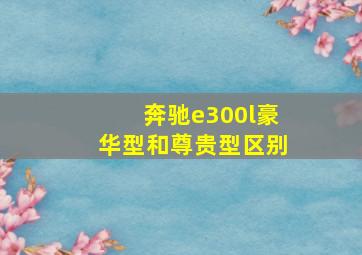 奔驰e300l豪华型和尊贵型区别